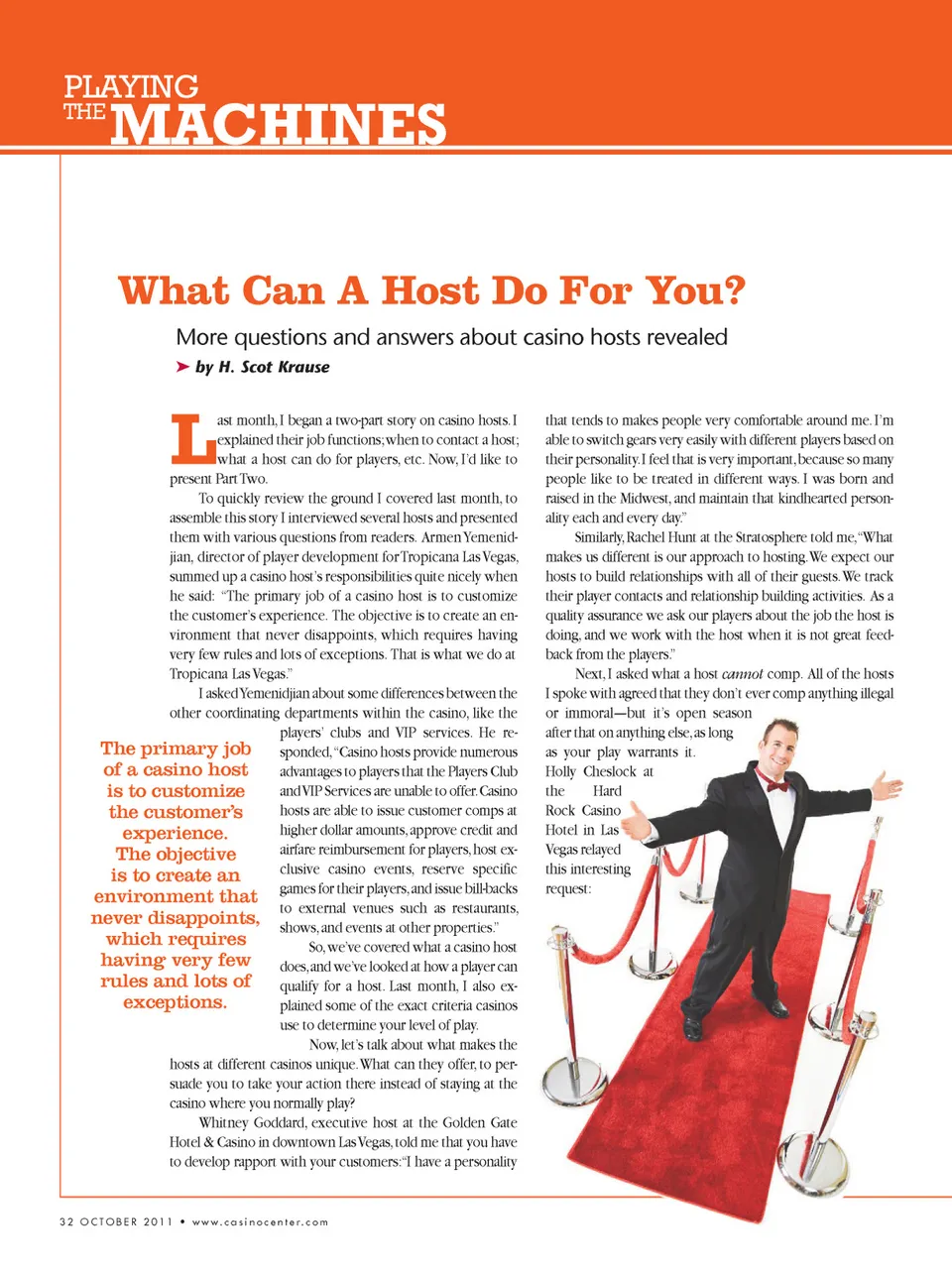 PLAYING THE MACHINES

What Can A Host Do For You?

More questions and answers about casino hosts revealed

➤ by H. Scot Krause

Last month, I began a two-part story on casino hosts. I explained their job functions; when to contact a host; what a host can do for players, etc. Now, I'd like to present Part Two.

To quickly review the ground I covered last month, to assemble this story I interviewed several hosts and presented them with various questions from readers. Armen Yemenidjian, director of player development for Tropicana Las Vegas, summed up a casino host's responsibilities quite nicely when he said: "The primary job of a casino host is to customize the customer's experience. The objective is to create an environment that never disappoints, which requires having very few rules and lots of exceptions. That is what we do at Tropicana Las Vegas."

I asked Yemenidjian about some differences between the other coordinating departments within the casino, like the players' clubs and VIP services. He responded, "Casino hosts provide numerous advantages to players that the Players Club and VIP Services are unable to offer. Casino hosts are able to issue customer comps at higher dollar amounts, approve credit and airfare reimbursement for players, host exclusive casino events, reserve specific games for their players, and issue bill-backs to external venues such as restaurants, shows, and events at other properties."

So, we've covered what a casino host does, and we've looked at how a player can qualify for a host. Last month, I also explained some of the exact criteria casinos use to determine your level of play.

Now, let's talk about what makes the hosts at different casinos unique. What can they offer, to persuade you to take your action there instead of staying at the casino where you normally play?

Whitney Goddard, executive host at the Golden Gate Hotel & Casino in downtown Las Vegas, told me that you have to develop rapport with your customers: "I have a personality that tends to makes people very comfortable around me. I'm able to switch gears very easily with different players based on their personality. I feel that is very important, because so many people like to be treated in different ways. I was born and raised in the Midwest, and maintain that kindhearted personality each and every day."

Similarly, Rachel Hunt at the Stratosphere told me, "What makes us different is our approach to hosting. We expect our hosts to build relationships with all of their guests. We track their player contacts and relationship building activities. As a quality assurance we ask our players about the job the host is doing, and we work with the host when it is not great feedback from the players."

Next, I asked what a host cannot comp. All of the hosts I spoke with agreed that they don't ever comp anything illegal or immoral—but it's open season after that on anything else, as long as your play warrants it. Holly Cheslock at the Hard Rock Casino Hotel in Las Vegas relayed this interesting request:

The primary job of a casino host is to customize the customer's experience. The objective is to create an environment that never disappoints, which requires having very few rules and lots of exceptions.

32 OCTOBER 2011 • www.casinocenter.com